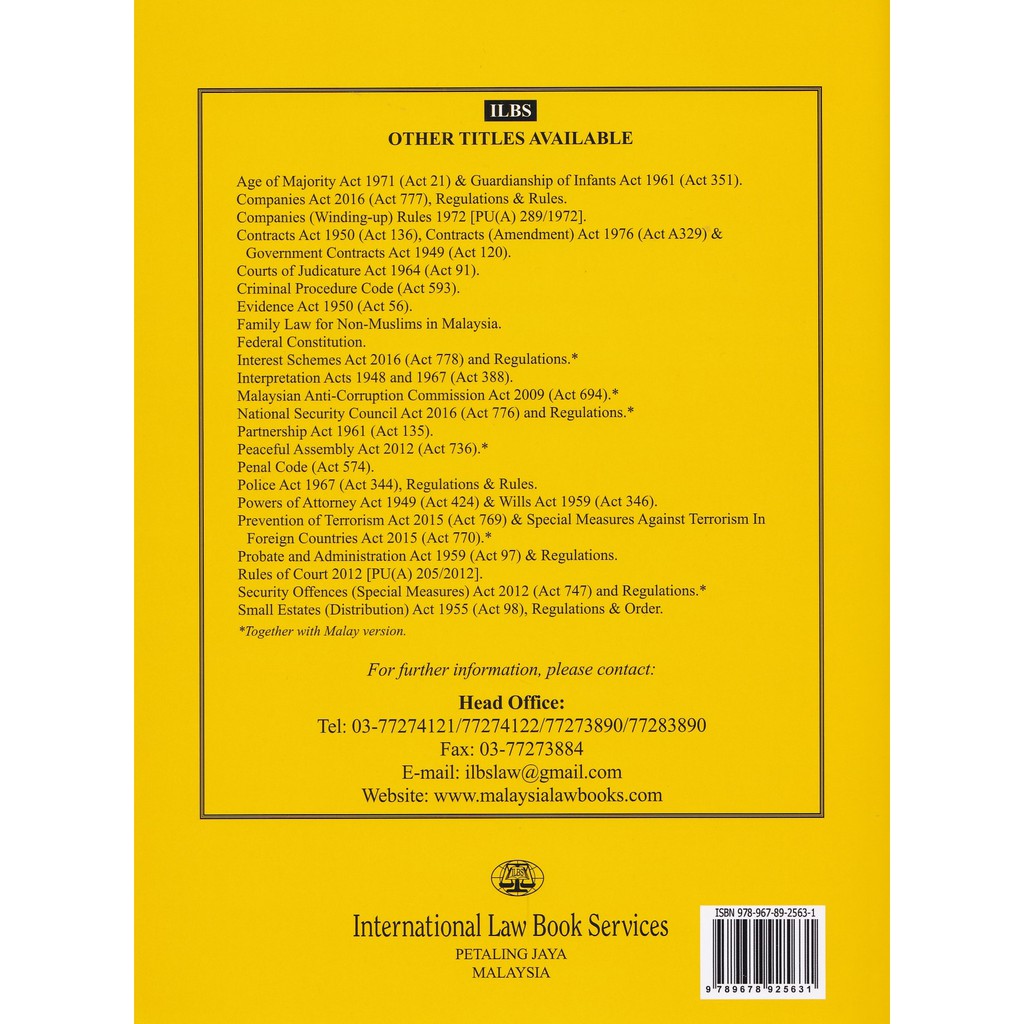 ILBS
OTHER TITLES AVAILABLE

Age of Majority Act 1971 (Act 21) & Guardianship of Infants Act 1961 (Act 351).
Companies Act 2016 (Act 777), Regulations & Rules.
Companies (Winding-up) Rules 1972 [PU(A) 289/1972].
Contracts Act 1950 (Act 136), Contracts (Amendment) Act 1976 (Act A329) & Government Contracts Act 1949 (Act 120).
Courts of Judicature Act 1964 (Act 91).
Criminal Procedure Code (Act 593).
Evidence Act 1950 (Act 56).
Family Law for Non-Muslims in Malaysia.
Federal Constitution.
Interest Schemes Act 2016 (Act 778) and Regulations.*
Interpretation Acts 1948 and 1967 (Act 388).
Malaysian Anti-Corruption Commission Act 2009 (Act 694).*
National Security Council Act 2016 (Act 776) and Regulations.*
Partnership Act 1961 (Act 135).
Peaceful Assembly Act 2012 (Act 736).*
Penal Code (Act 574).
Police Act 1967 (Act 344), Regulations & Rules.
Powers of Attorney Act 1949 (Act 424) & Wills Act 1959 (Act 346).
Prevention of Terrorism Act 2015 (Act 769) & Special Measures Against Terrorism In Foreign Countries Act 2015 (Act 770).*
Probate and Administration Act 1959 (Act 97) & Regulations.
Rules of Court 2012 [PU(A) 205/2012].
Security Offences (Special Measures) Act 2012 (Act 747) and Regulations.*
Small Estates (Distribution) Act 1955 (Act 98), Regulations & Order.
*Together with Malay version.

For further information, please contact:
Head Office:
Tel: 03-77274121/77274122/77273890/77283890
Fax: 03-77273884
E-mail: ilbslaw@gmail.com
Website: www.malaysialawbooks.com

ILBS
International Law Book Services
PETALING JAYA
MALAYSIA

ISBN 978-967-89-2563-1
9 789678 925631